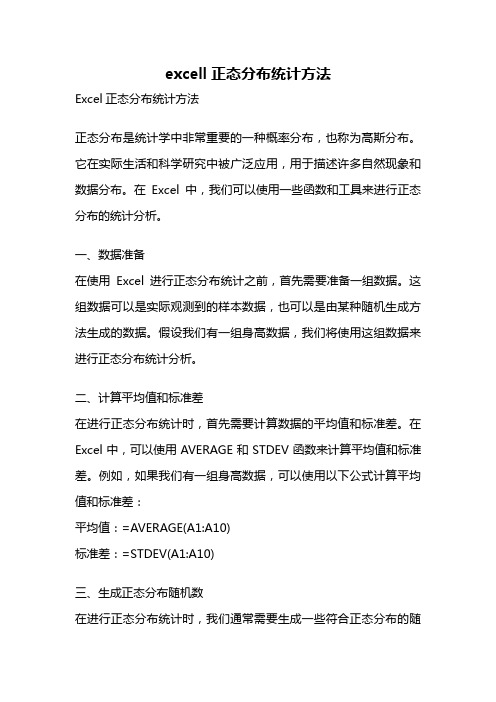 excell 正态分布统计方法

Excel 正态分布统计方法

正态分布是统计学中非常重要的一种概率分布，也称为高斯分布。它在实际生活和科学研究中被广泛应用，用于描述许多自然现象和数据分布。在 Excel 中，我们可以使用一些函数和工具来进行正态分布的统计分析。

一、数据准备

在使用 Excel 进行正态分布统计之前，首先需要准备一组数据。这组数据可以是实际观测到的样本数据，也可以是由某种随机生成方法生成的数据。假设我们有一组身高数据，我们将使用这组数据来进行正态分布统计分析。

二、计算平均值和标准差

在进行正态分布统计时，首先需要计算数据的平均值和标准差。在 Excel 中，可以使用 AVERAGE 和 STDEV 函数来计算平均值和标准差。例如，如果我们有一组身高数据，可以使用以下公式计算平均值和标准差：

平均值：=AVERAGE(A1:A10)

标准差：=STDEV(A1:A10)

三、生成正态分布随机数

在进行正态分布统计时，我们通常需要生成一些符合正态分布的随